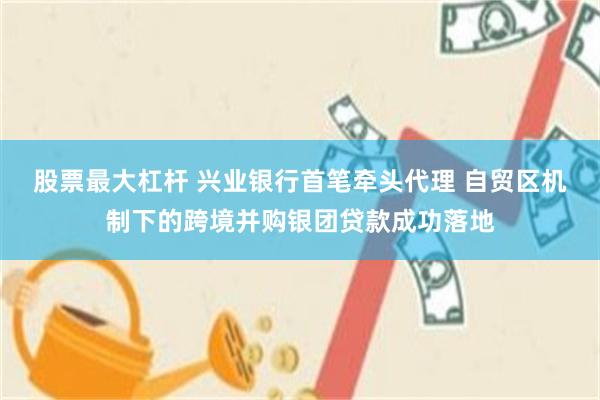 股票最大杠杆 兴业银行首笔牵头代理 自贸区机制下的跨境并购银团贷款成功落地